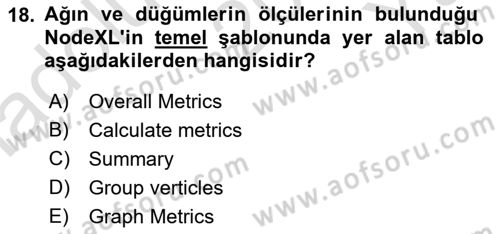 18. Ağın ve düğümlerin ölçülerinin bulunduğu NodeXL'in temel şablonunda yer alan tablo aşağıdakilerden hangisidir?

A) Overall Metrics
B) Calculate metrics
C) Summary
D) Group verticles
E) Graph Metrics

www.aofsoru.com
www.aofsoru.com
www.aofsoru.com
www.aofsoru.com